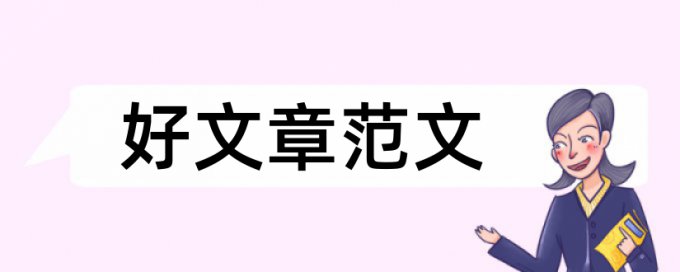 好文章范文